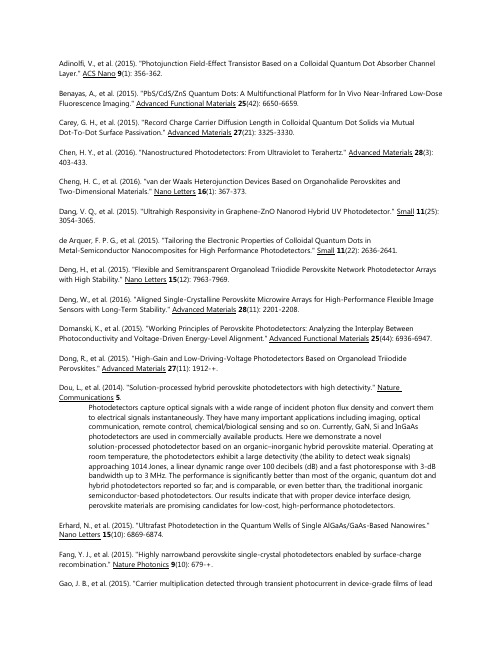 Adinolfi, V., et al. (2015). "Photojunction Field-Effect Transistor Based on a Colloidal Quantum Dot Absorber Channel Layer." ACS Nano 9(1): 356-362.

Benayas, A., et al. (2015). "PbS/CdS/ZnS Quantum Dots: A Multifunctional Platform for In Vivo Near-Infrared Low-Dose Fluorescence Imaging." Advanced Functional Materials 25(42): 6650-6659.

Carey, G. H., et al. (2015). "Record Charge Carrier Diffusion Length in Colloidal Quantum Dot Solids via Mutual Dot-To-Dot Surface Passivation." Advanced Materials 27(21): 3325-3330.

Chen, H. Y., et al. (2016). "Nanostructured Photodetectors: From Ultraviolet to Terahertz." Advanced Materials 28(3): 403-433.

Cheng, H. C., et al. (2016). "van der Waals Heterojunction Devices Based on Organohalide Perovskites and Two-Dimensional Materials." Nano Letters 16(1): 367-373.

Dang, V. Q., et al. (2015). "Ultrahigh Responsivity in Graphene-ZnO Nanorod Hybrid UV Photodetector." Small 11(25): 3054-3065.

de Arquer, F. P. G., et al. (2015). "Tailoring the Electronic Properties of Colloidal Quantum Dots in Metal-Semiconductor Nanocomposites for High Performance Photodetectors." Small 11(22): 2636-2641.

Deng, H., et al. (2015). "Flexible and Semitransparent Organolead Triiodide Perovskite Network Photodetector Arrays with High Stability." Nano Letters 15(12): 7963-7969.

Deng, W., et al. (2016). "Aligned Single-Crystalline Perovskite Microwire Arrays for High-Performance Flexible Image Sensors with Long-Term Stability." Advanced Materials 28(11): 2201-2208.

Domanski, K., et al. (2015). "Working Principles of Perovskite Photodetectors: Analyzing the Interplay Between Photoconductivity and Voltage-Driven Energy-Level Alignment." Advanced Functional Materials 25(44): 6936-6947.

Dong, R., et al. (2015). "High-Gain and Low-Driving-Voltage Photodetectors Based on Organolead Triiodide Perovskites." Advanced Materials 27(11): 1912-+.

Dou, L., et al. (2014). "Solution-processed hybrid perovskite photodetectors with high detectivity." Nature Communications 5.
Photodetectors capture optical signals with a wide range of incident photon flux density and convert them to electrical signals instantaneously. They have many important applications including imaging, optical communication, remote control, chemical/biological sensing and so on. Currently, GaN, Si and InGaAs photodetectors are used in commercially available products. Here we demonstrate a novel solution-processed photodetector based on an organic–inorganic hybrid perovskite material. Operating at room temperature, the photodetectors exhibit a large detectivity (the ability to detect weak signals) approaching 1014 Jones, a linear dynamic range over 100 decibels (dB) and a fast photoresponse with 3-dB bandwidth up to 3 MHz. The performance is significantly better than most of the organic, quantum dot and hybrid photodetectors reported so far; and is comparable, or even better than, the traditional inorganic semiconductor-based photodetectors. Our results indicate that with proper device interface design, perovskite materials are promising candidates for low-cost, high-performance photodetectors.

Erhard, N., et al. (2015). "Ultrafast Photodetection in the Quantum Wells of Single AlGaAs/GaAs-Based Nanowires." Nano Letters 15(10): 6869-6874.

Fang, Y. J., et al. (2015). "Highly narrowband perovskite single-crystal photodetectors enabled by surface-charge recombination." Nature Photonics 9(10): 679-+.

Gao, J. B., et al. (2015). "Carrier multiplication detected through transient photocurrent in device-grade films of lead